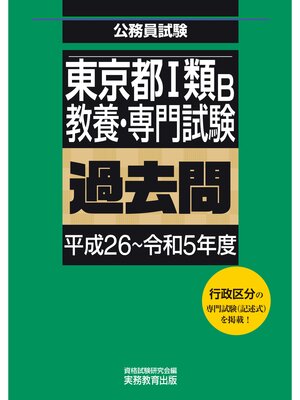 公務員試験

東京都Ⅰ類B
教養・専門試験

過去問

平成26~令和5年度

行政区分の
専門試験(記述式)
を掲載！

資格試験研究会編
実務教育出版